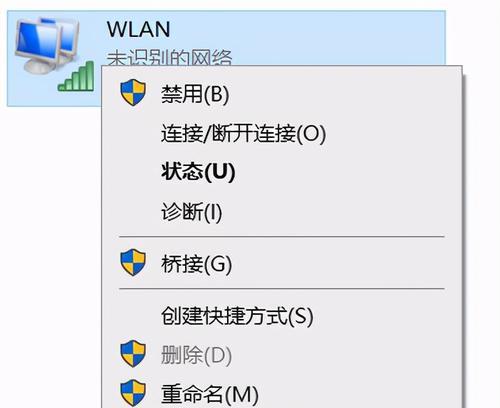 WLAN
未识别的网络

禁用(B)
连接/断开连接(O)
状态(U)
诊断(I)
桥接(G)
创建快捷方式(S)
删除(D)
重命名(M)